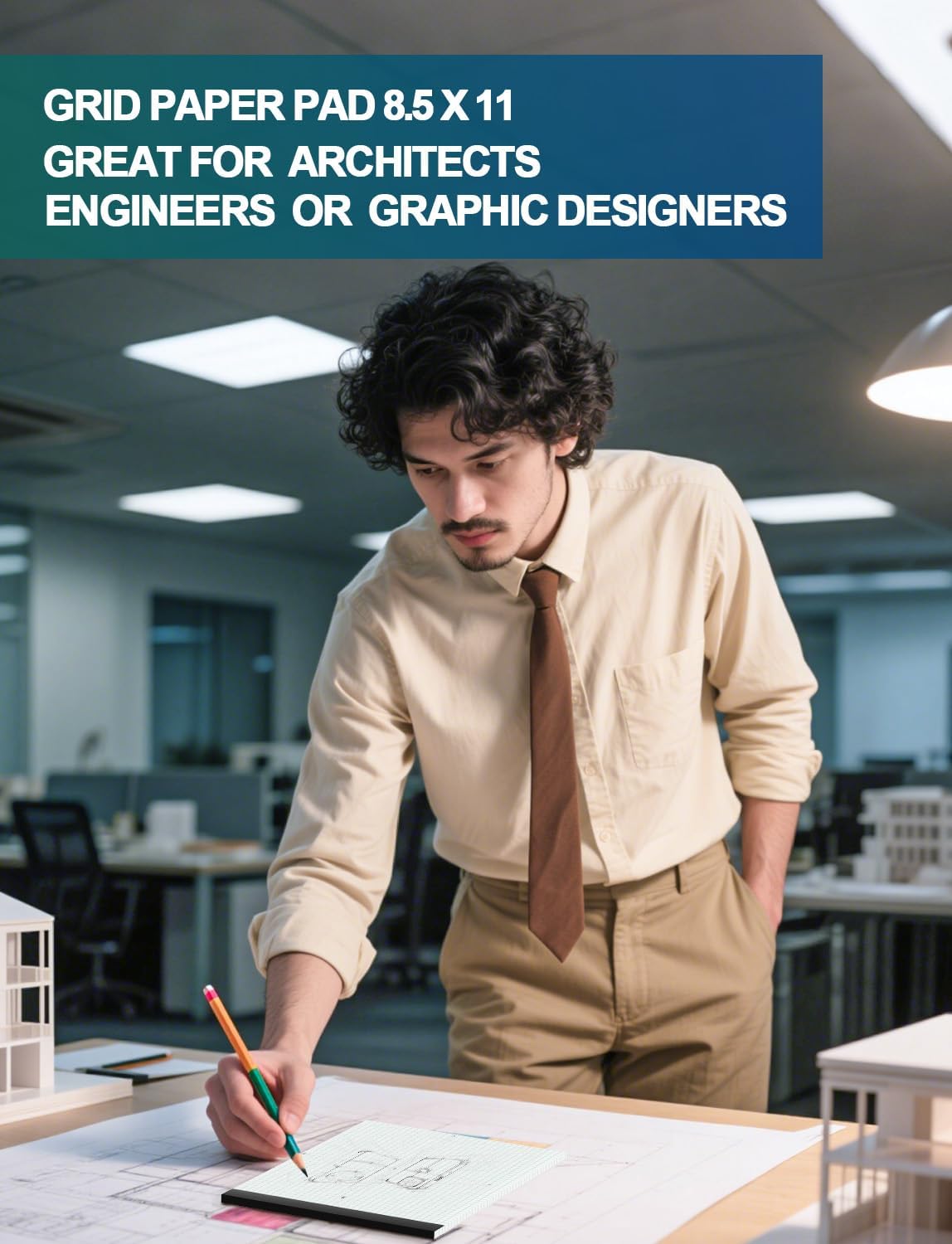 GRID PAPER PAD 8.5 X 11
GREAT FOR ARCHITECTS
ENGINEERS OR GRAPHIC DESIGNERS